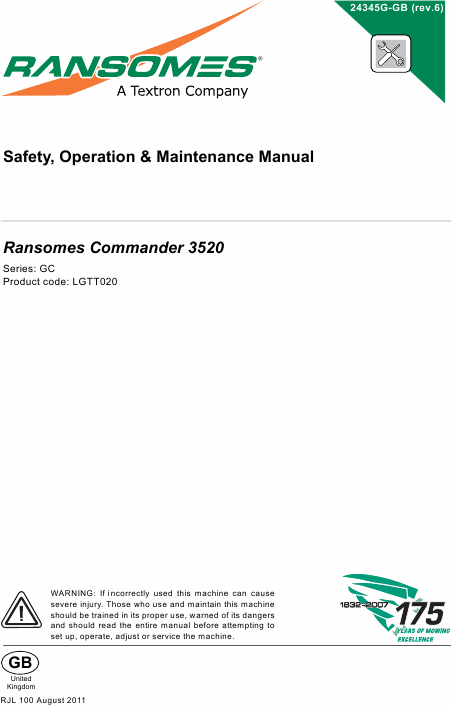 24345G-GB (rev.6)

RANSOMES®
A Textron Company

Safety, Operation & Maintenance Manual

Ransomes Commander 3520

Series: GC
Product code: LGTT020

WARNING: If incorrectly used this machine can cause severe injury. Those who use and maintain this machine should be trained in its proper use, warned of its dangers and should read the entire manual before attempting to set up, operate, adjust or service the machine.

1832-2007
175
YEARS OF MOWING EXCELLENCE

GB
United Kingdom

RJL 100 August 2011